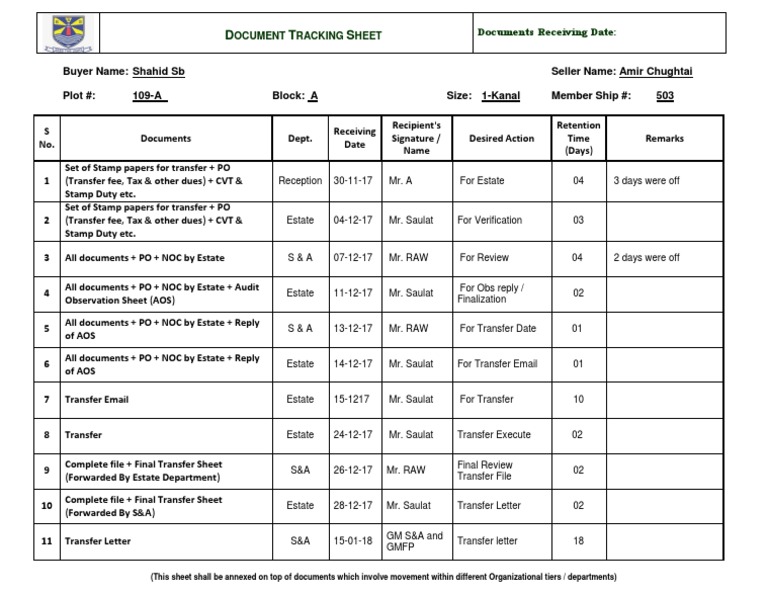 DOCUMENT TRACKING SHEET

Documents Receiving Date:

Buyer Name: Shahid Sb

Seller Name: Amir Chughtai

Plot #: 109-A

Block: A

Size: 1-Kanal

Member Ship #: 503

| S No. | Documents | Dept. | Receiving Date | Recipient's Signature / Name | Desired Action | Retention Time (Days) | Remarks |
|---|---|---|---|---|---|---|---|
| 1 | Set of Stamp papers for transfer + PO (Transfer fee, Tax & other dues) + CVT & Stamp Duty etc. | Reception | 30-11-17 | Mr. A | For Estate | 04 | 3 days were off |
| 2 | Set of Stamp papers for transfer + PO (Transfer fee, Tax & other dues) + CVT & Stamp Duty etc. | Estate | 04-12-17 | Mr. Saulat | For Verification | 03 | |
| 3 | All documents + PO + NOC by Estate | S & A | 07-12-17 | Mr. RAW | For Review | 04 | 2 days were off |
| 4 | All documents + PO + NOC by Estate + Audit Observation Sheet (AOS) | Estate | 11-12-17 | Mr. Saulat | For Obs reply / Finalization | 02 | |
| 5 | All documents + PO + NOC by Estate + Reply of AOS | S & A | 13-12-17 | Mr. RAW | For Transfer Date | 01 | |
| 6 | All documents + PO + NOC by Estate + Reply of AOS | Estate | 14-12-17 | Mr. Saulat | For Transfer Email | 01 | |
| 7 | Transfer Email | Estate | 15-1217 | Mr. Saulat | For Transfer | 10 | |
| 8 | Transfer | Estate | 24-12-17 | Mr. Saulat | Transfer Execute | 02 | |
| 9 | Complete file + Final Transfer Sheet (Forwarded By Estate Department) | S&A | 26-12-17 | Mr. RAW | Final Review Transfer File | 02 | |
| 10 | Complete file + Final Transfer Sheet (Forwarded By S&A) | Estate | 28-12-17 | Mr. Saulat | Transfer Letter | 02 | |
| 11 | Transfer Letter | S&A | 15-01-18 | GM S&A and GMFP | Transfer letter | 18 | |

(This sheet shall be annexed on top of documents which involve movement within different Organizational tiers / departments)